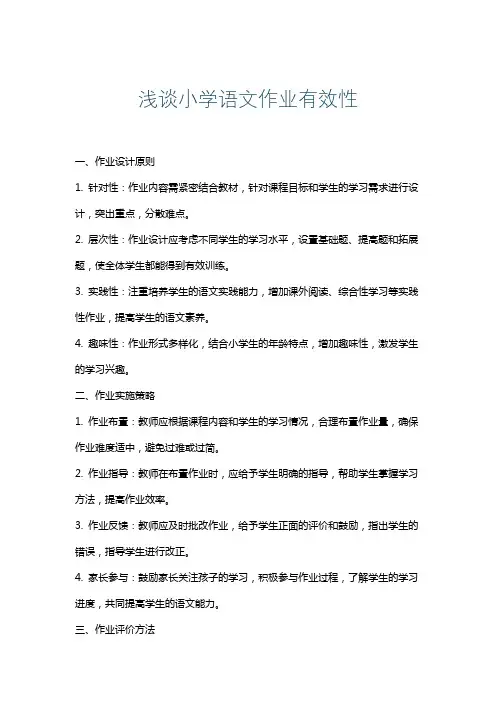 浅谈小学语文作业有效性

一、作业设计原则

1. 针对性：作业内容需紧密结合教材，针对课程目标和学生的学习需求进行设计，突出重点，分散难点。

2. 层次性：作业设计应考虑不同学生的学习水平，设置基础题、提高题和拓展题，使全体学生都能得到有效训练。

3. 实践性：注重培养学生的语文实践能力，增加课外阅读、综合性学习等实践性作业，提高学生的语文素养。

4. 趣味性：作业形式多样化，结合小学生的年龄特点，增加趣味性，激发学生的学习兴趣。

二、作业实施策略

1. 作业布置：教师应根据课程内容和学生的学习情况，合理布置作业量，确保作业难度适中，避免过难或过简。

2. 作业指导：教师在布置作业时，应给予学生明确的指导，帮助学生掌握学习方法，提高作业效率。

3. 作业反馈：教师应及时批改作业，给予学生正面的评价和鼓励，指出学生的错误，指导学生进行改正。

4. 家长参与：鼓励家长关注孩子的学习，积极参与作业过程，了解学生的学习进度，共同提高学生的语文能力。

三、作业评价方法